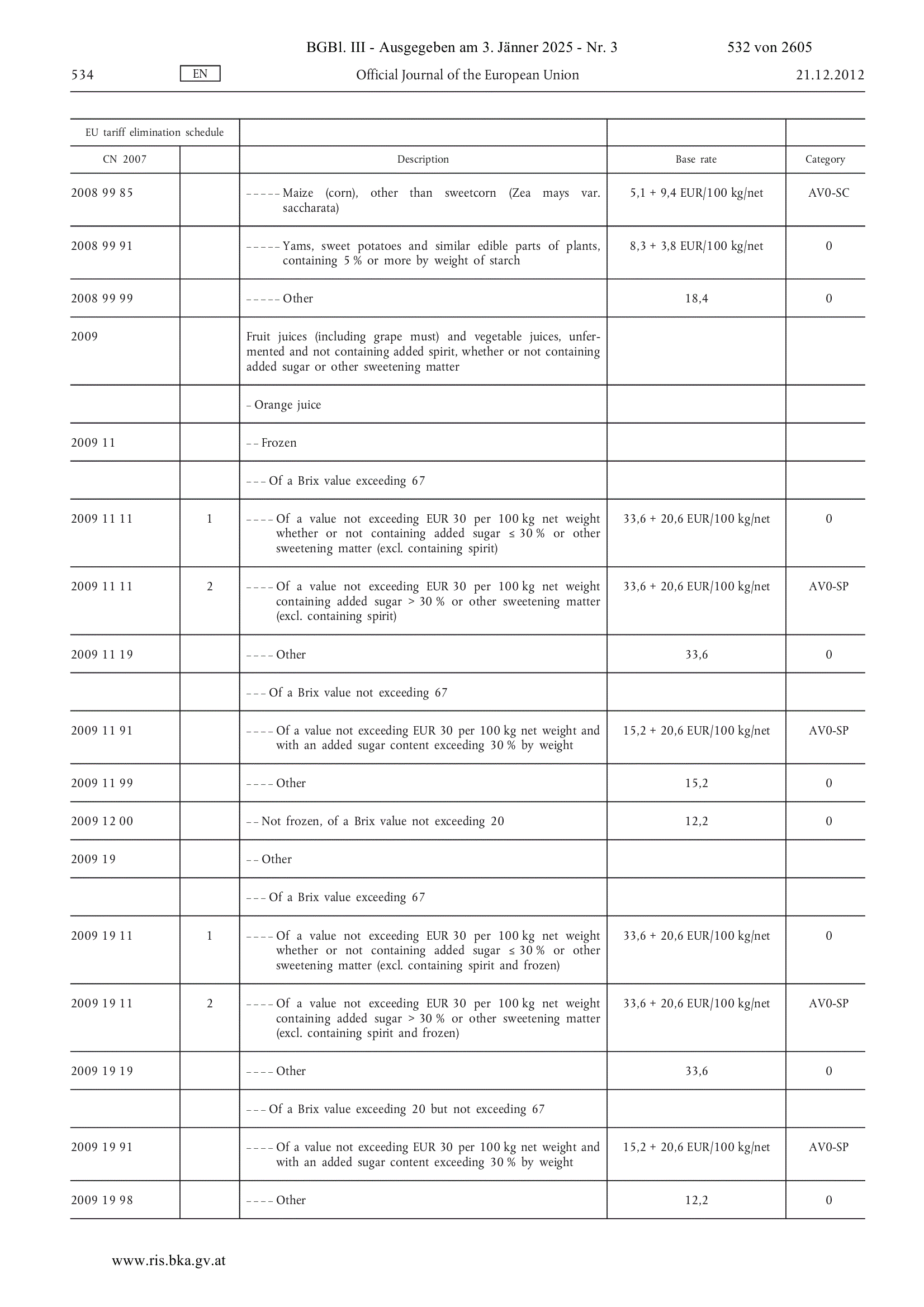 BGBl. III - Ausgegeben am 3. Jänner 2025 - Nr. 3 532 von 2605

534 EN Official Journal of the European Union 21.12.2012

| EU tariff elimination schedule | | | | |
|---|---|---|---|---|
| CN 2007 | | Description | Base rate | Category |
| 2008 99 85 | | – – – – – Maize (corn), other than sweetcorn (Zea mays var. saccharata) | 5,1 + 9,4 EUR/100 kg/net | AV0-SC |
| 2008 99 91 | | – – – – – Yams, sweet potatoes and similar edible parts of plants, containing 5 % or more by weight of starch | 8,3 + 3,8 EUR/100 kg/net | 0 |
| 2008 99 99 | | – – – – – Other | 18,4 | 0 |
| 2009 | | Fruit juices (including grape must) and vegetable juices, unfermented and not containing added spirit, whether or not containing added sugar or other sweetening matter | | |
| | | – Orange juice | | |
| 2009 11 | | – – Frozen | | |
| | | – – – Of a Brix value exceeding 67 | | |
| 2009 11 11 | 1 | – – – – Of a value not exceeding EUR 30 per 100 kg net weight whether or not containing added sugar ≤ 30 % or other sweetening matter (excl. containing spirit) | 33,6 + 20,6 EUR/100 kg/net | 0 |
| 2009 11 11 | 2 | – – – – Of a value not exceeding EUR 30 per 100 kg net weight containing added sugar > 30 % or other sweetening matter (excl. containing spirit) | 33,6 + 20,6 EUR/100 kg/net | AV0-SP |
| 2009 11 19 | | – – – – Other | 33,6 | 0 |
| | | – – – Of a Brix value not exceeding 67 | | |
| 2009 11 91 | | – – – – Of a value not exceeding EUR 30 per 100 kg net weight and with an added sugar content exceeding 30 % by weight | 15,2 + 20,6 EUR/100 kg/net | AV0-SP |
| 2009 11 99 | | – – – – Other | 15,2 | 0 |
| 2009 12 00 | | – – Not frozen, of a Brix value not exceeding 20 | 12,2 | 0 |
| 2009 19 | | – – Other | | |
| | | – – – Of a Brix value exceeding 67 | | |
| 2009 19 11 | 1 | – – – – Of a value not exceeding EUR 30 per 100 kg net weight whether or not containing added sugar ≤ 30 % or other sweetening matter (excl. containing spirit and frozen) | 33,6 + 20,6 EUR/100 kg/net | 0 |
| 2009 19 11 | 2 | – – – – Of a value not exceeding EUR 30 per 100 kg net weight containing added sugar > 30 % or other sweetening matter (excl. containing spirit and frozen) | 33,6 + 20,6 EUR/100 kg/net | AV0-SP |
| 2009 19 19 | | – – – – Other | 33,6 | 0 |
| | | – – – Of a Brix value exceeding 20 but not exceeding 67 | | |
| 2009 19 91 | | – – – – Of a value not exceeding EUR 30 per 100 kg net weight and with an added sugar content exceeding 30 % by weight | 15,2 + 20,6 EUR/100 kg/net | AV0-SP |
| 2009 19 98 | | – – – – Other | 12,2 | 0 |

www.ris.bka.gv.at